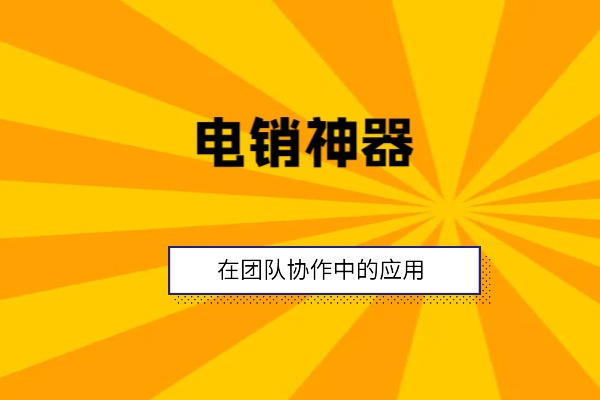 电销神器

在团队协作中的应用